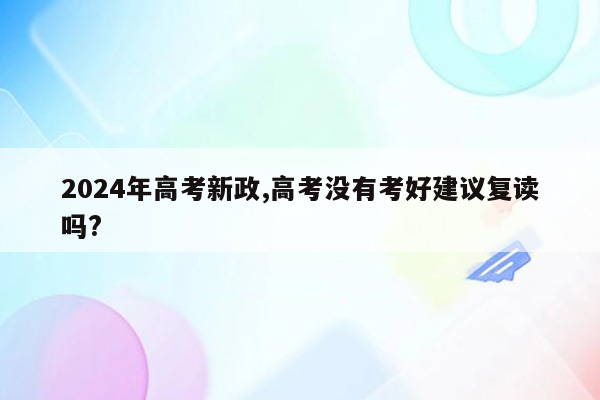 2024年高考新政,高考没有考好建议复读吗?